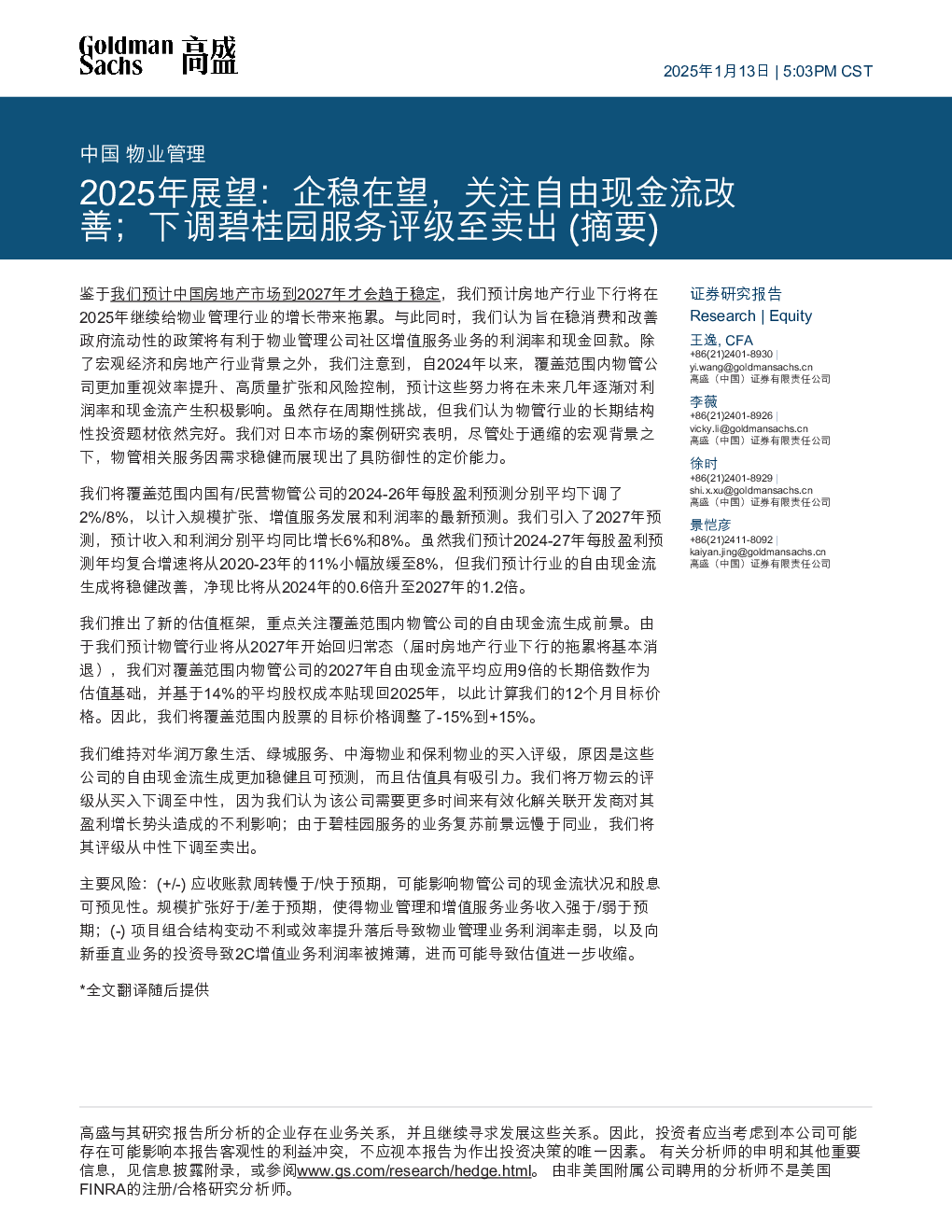 Goldman Sachs 高盛

2025年1月13日 | 5:03PM CST

中国 物业管理

2025年展望：企稳在望，关注自由现金流改善；下调碧桂园服务评级至卖出 (摘要)

鉴于我们预计中国房地产市场到2027年才会趋于稳定，我们预计房地产行业下行将在2025年继续给物业管理行业的增长带来拖累。与此同时，我们认为旨在稳消费和改善政府流动性的政策将有利于物业管理公司社区增值服务业务的利润率和现金回款。除了宏观经济和房地产行业背景之外，我们注意到，自2024年以来，覆盖范围内物管公司更加重视效率提升、高质量扩张和风险控制，预计这些努力将在未来几年逐渐对利润率和现金流产生积极影响。虽然存在周期性挑战，但我们认为物管行业的长期结构性投资题材依然完好。我们对日本市场的案例研究表明，尽管处于通缩的宏观背景之下，物管相关服务因需求稳健而展现出了具防御性的定价能力。

我们将覆盖范围内国有/民营物管公司的2024-26年每股盈利预测分别平均下调了2%/8%，以计入规模扩张、增值服务发展和利润率的最新预测。我们引入了2027年预测，预计收入和利润分别平均同比增长6%和8%。虽然我们预计2024-27年每股盈利预测年均复合增速将从2020-23年的11%小幅放缓至8%，但我们预计行业的自由现金流生成将稳健改善，净现比将从2024年的0.6倍升至2027年的1.2倍。

我们推出了新的估值框架，重点关注覆盖范围内物管公司的自由现金流生成前景。由于我们预计物管行业将从2027年开始回归常态（届时房地产行业下行的拖累将基本消退），我们对覆盖范围内物管公司的2027年自由现金流平均应用9倍的长期倍数作为估值基础，并基于14%的平均股权成本贴现回2025年，以此计算我们的12个月目标价格。因此，我们将覆盖范围内股票的目标价格调整了-15%到+15%。

我们维持对华润万象生活、绿城服务、中海物业和保利物业的买入评级，原因是这些公司的自由现金流生成更加稳健且可预测，而且估值具有吸引力。我们将万物云的评级从买入下调至中性，因为我们认为该公司需要更多时间来有效化解关联开发商对其盈利增长势头造成的不利影响；由于碧桂园服务的业务复苏前景远慢于同业，我们将其评级从中性下调至卖出。

主要风险：(+/-) 应收账款周转慢于/快于预期，可能影响物管公司的现金流状况和股息可预见性。规模扩张好于/差于预期，使得物业管理和增值服务业务收入强于/弱于预期；(-) 项目组合结构变动不利或效率提升落后导致物业管理业务利润率走弱，以及向新垂直业务的投资导致2C增值业务利润率被摊薄，进而可能导致估值进一步收缩。

*全文翻译随后提供

证券研究报告
Research | Equity

王逸, CFA
+86(21)2401-8930 |
yi.wang@goldmansachs.cn
高盛（中国）证券有限责任公司

李薇
+86(21)2401-8926 |
vicky.li@goldmansachs.cn
高盛（中国）证券有限责任公司

徐时
+86(21)2401-8929 |
shi.x.xu@goldmansachs.cn
高盛（中国）证券有限责任公司

景恺彦
+86(21)2411-8092 |
kaiyan.jing@goldmansachs.cn
高盛（中国）证券有限责任公司

高盛与其研究报告所分析的企业存在业务关系，并且继续寻求发展这些关系。因此，投资者应当考虑到本公司可能存在可能影响本报告客观性的利益冲突，不应视本报告为作出投资决策的唯一因素。 有关分析师的申明和其他重要信息，见信息披露附录，或参阅www.gs.com/research/hedge.html。 由非美国附属公司聘用的分析师不是美国FINRA的注册/合格研究分析师。